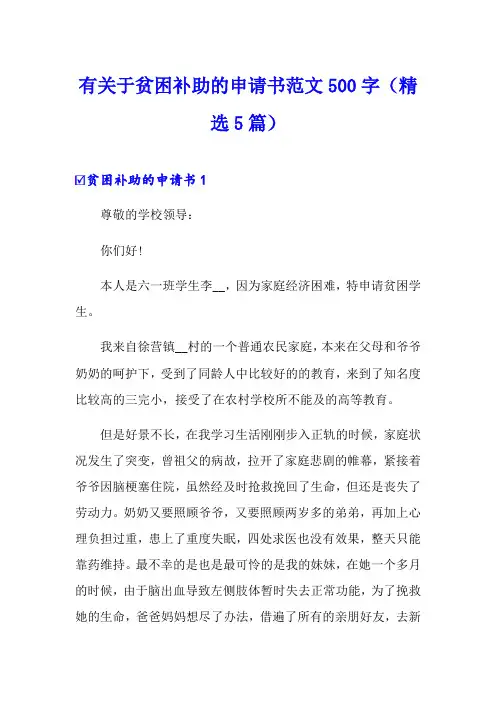 有关于贫困补助的申请书范文500字（精选5篇）

☑贫困补助的申请书1

尊敬的学校领导：

你们好!

本人是六一班学生李__，因为家庭经济困难，特申请贫困学生。

我来自徐营镇__村的一个普通农民家庭，本来在父母和爷爷奶奶的呵护下，受到了同龄人中比较好的的教育，来到了知名度比较高的三完小，接受了在农村学校所不能及的高等教育。

但是好景不长，在我学习生活刚刚步入正轨的时候，家庭状况发生了突变，曾祖父的病故，拉开了家庭悲剧的帷幕，紧接着爷爷因脑梗塞住院，虽然经及时抢救挽回了生命，但还是丧失了劳动力。奶奶又要照顾爷爷，又要照顾两岁多的弟弟，再加上心理负担过重，患上了重度失眠，四处求医也没有效果，整天只能靠药维持。最不幸的是也是最可怜的是我的妹妹，在她一个多月的时候，由于脑出血导致左侧肢体暂时失去正常功能，为了挽救她的生命，爸爸妈妈想尽了办法，借遍了所有的亲朋好友，去新